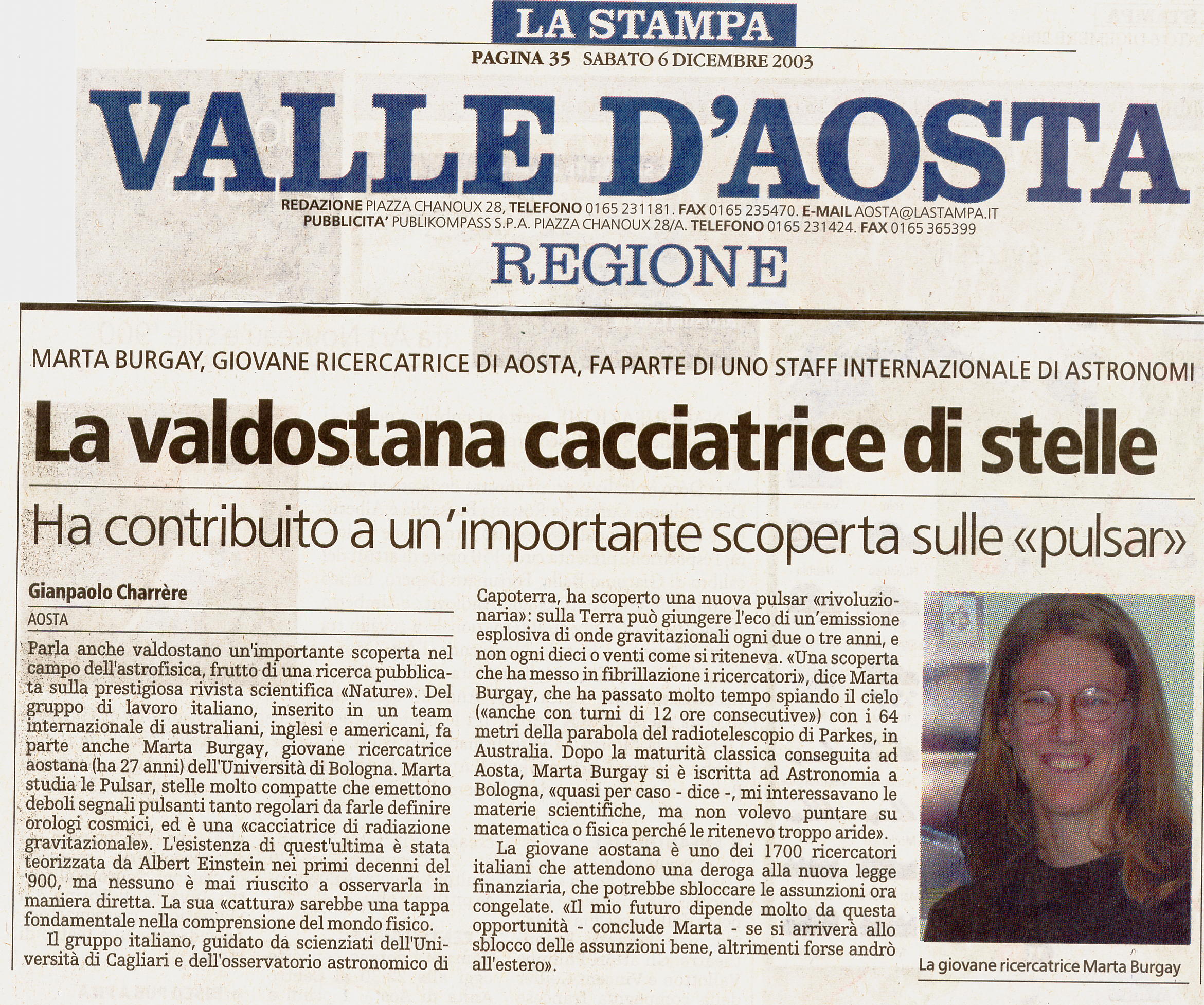 LA STAMPA

PAGINA 35 SABATO 6 DICEMBRE 2003

VALLE D'AOSTA

REDAZIONE PIAZZA CHANOUX 28, TELEFONO 0165 231181. FAX 0165 235470. E-MAIL AOSTA@LASTAMPA.IT
PUBBLICITA' PUBLIKOMPASS S.P.A. PIAZZA CHANOUX 28/A. TELEFONO 0165 231424. FAX 0165 365399

REGIONE

MARTA BURGAY, GIOVANE RICERCATRICE DI AOSTA, FA PARTE DI UNO STAFF INTERNAZIONALE DI ASTRONOMI

La valdostana cacciatrice di stelle

Ha contribuito a un'importante scoperta sulle «pulsar»

Gianpaolo Charrère
AOSTA

Parla anche valdostano un'importante scoperta nel campo dell'astrofisica, frutto di una ricerca pubblicata sulla prestigiosa rivista scientifica «Nature». Del gruppo di lavoro italiano, inserito in un team internazionale di australiani, inglesi e americani, fa parte anche Marta Burgay, giovane ricercatrice aostana (ha 27 anni) dell'Università di Bologna. Marta studia le Pulsar, stelle molto compatte che emettono deboli segnali pulsanti tanto regolari da farle definire orologi cosmici, ed è una «cacciatrice di radiazione gravitazionale». L'esistenza di quest'ultima è stata teorizzata da Albert Einstein nei primi decenni del '900, ma nessuno è mai riuscito a osservarla in maniera diretta. La sua «cattura» sarebbe una tappa fondamentale nella comprensione del mondo fisico.

Il gruppo italiano, guidato da scienziati dell'Università di Cagliari e dell'osservatorio astronomico di Capoterra, ha scoperto una nuova pulsar «rivoluzionaria»: sulla Terra può giungere l'eco di un'emissione esplosiva di onde gravitazionali ogni due o tre anni, e non ogni dieci o venti come si riteneva. «Una scoperta che ha messo in fibrillazione i ricercatori», dice Marta Burgay, che ha passato molto tempo spiando il cielo («anche con turni di 12 ore consecutive») con i 64 metri della parabola del radiotelescopio di Parkes, in Australia. Dopo la maturità classica conseguita ad Aosta, Marta Burgay si è iscritta ad Astronomia a Bologna, «quasi per caso - dice -, mi interessavano le materie scientifiche, ma non volevo puntare su matematica o fisica perché le ritenevo troppo aride».

La giovane aostana è uno dei 1700 ricercatori italiani che attendono una deroga alla nuova legge finanziaria, che potrebbe sbloccare le assunzioni ora congelate. «Il mio futuro dipende molto da questa opportunità - conclude Marta - se si arriverà allo sblocco delle assunzioni bene, altrimenti forse andrò all'estero».

La giovane ricercatrice Marta Burgay